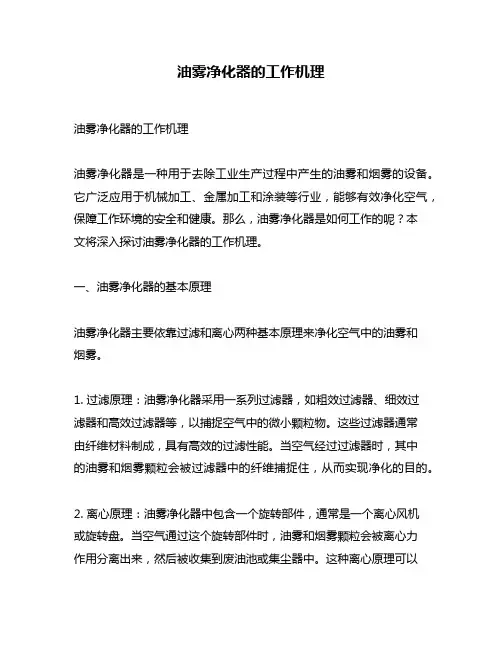 油雾净化器的工作机理

油雾净化器的工作机理

油雾净化器是一种用于去除工业生产过程中产生的油雾和烟雾的设备。它广泛应用于机械加工、金属加工和涂装等行业，能够有效净化空气，保障工作环境的安全和健康。那么，油雾净化器是如何工作的呢？本文将深入探讨油雾净化器的工作机理。

一、油雾净化器的基本原理

油雾净化器主要依靠过滤和离心两种基本原理来净化空气中的油雾和烟雾。

1. 过滤原理：油雾净化器采用一系列过滤器，如粗效过滤器、细效过滤器和高效过滤器等，以捕捉空气中的微小颗粒物。这些过滤器通常由纤维材料制成，具有高效的过滤性能。当空气经过过滤器时，其中的油雾和烟雾颗粒会被过滤器中的纤维捕捉住，从而实现净化的目的。

2. 离心原理：油雾净化器中包含一个旋转部件，通常是一个离心风机或旋转盘。当空气通过这个旋转部件时，油雾和烟雾颗粒会被离心力作用分离出来，然后被收集到废油池或集尘器中。这种离心原理可以